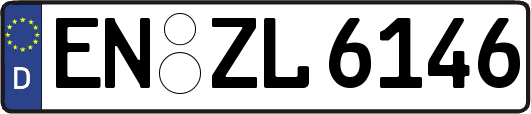 D
EN ZL 6146